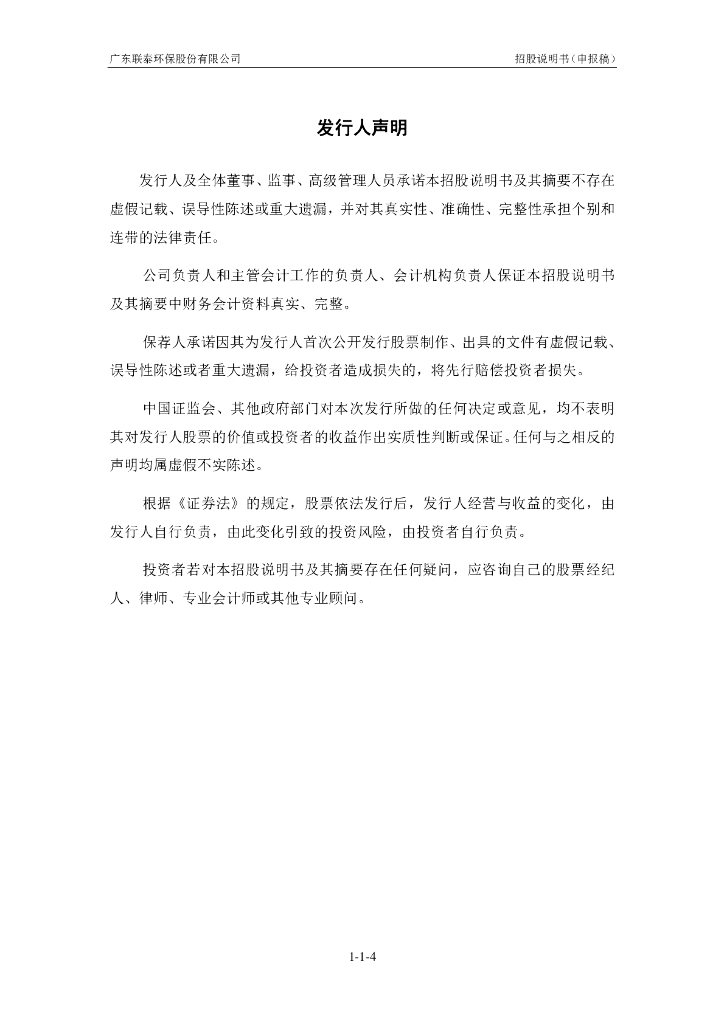 广东联泰环保股份有限公司

招股说明书（申报稿）

发行人声明

发行人及全体董事、监事、高级管理人员承诺本招股说明书及其摘要不存在虚假记载、误导性陈述或重大遗漏，并对其真实性、准确性、完整性承担个别和连带的法律责任。

公司负责人和主管会计工作的负责人、会计机构负责人保证本招股说明书及其摘要中财务会计资料真实、完整。

保荐人承诺因其为发行人首次公开发行股票制作、出具的文件有虚假记载、误导性陈述或者重大遗漏，给投资者造成损失的，将先行赔偿投资者损失。

中国证监会、其他政府部门对本次发行所做的任何决定或意见，均不表明其对发行人股票的价值或投资者的收益作出实质性判断或保证。任何与之相反的声明均属虚假不实陈述。

根据《证券法》的规定，股票依法发行后，发行人经营与收益的变化，由发行人自行负责，由此变化引致的投资风险，由投资者自行负责。

投资者若对本招股说明书及其摘要存在任何疑问，应咨询自己的股票经纪人、律师、专业会计师或其他专业顾问。

1-1-4